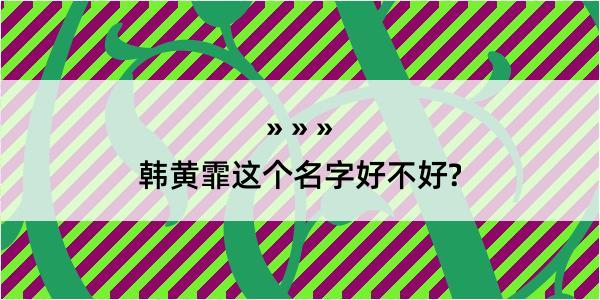 » » »
韩黄霏这个名字好不好?